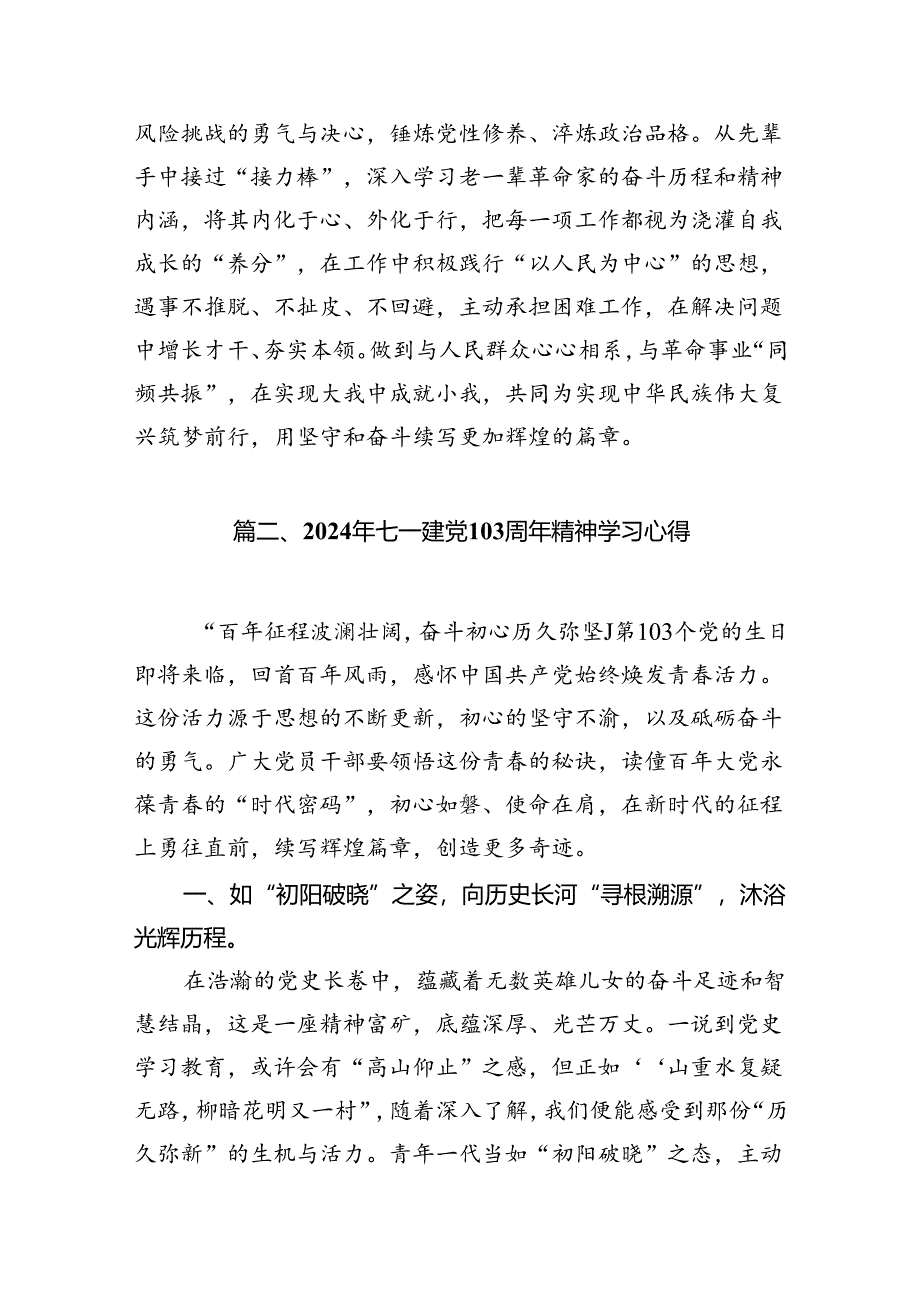 风险挑战的勇气与决心，锤炼党性修养、淬炼政治品格。从先辈手中接过“接力棒”，深入学习老一辈革命家的奋斗历程和精神内涵，将其内化于心、外化于行，把每一项工作都视为浇灌自我成长的“养分”，在工作中积极践行“以人民为中心”的思想，遇事不推脱、不扯皮、不回避，主动承担困难工作，在解决问题中增长才干、夯实本领。做到与人民群众心心相系，与革命事业“同频共振”，在实现大我中成就小我，共同为实现中华民族伟大复兴筑梦前行，用坚守和奋斗续写更加辉煌的篇章。

篇二、2024年七一建党103周年精神学习心得

“百年征程波澜壮阔，奋斗初心历久弥坚J第103个党的生日即将来临，回首百年风雨，感怀中国共产党始终焕发青春活力。这份活力源于思想的不断更新，初心的坚守不渝，以及砥砺奋斗的勇气。广大党员干部要领悟这份青春的秘诀，读懂百年大党永葆青春的“时代密码”，初心如磐、使命在肩，在新时代的征程上勇往直前，续写辉煌篇章，创造更多奇迹。

一、如“初阳破晓”之姿，向历史长河“寻根溯源”，沐浴光辉历程。

在浩瀚的党史长卷中，蕴藏着无数英雄儿女的奋斗足迹和智慧结晶，这是一座精神富矿，底蕴深厚、光芒万丈。一说到党史学习教育，或许会有“高山仰止”之感，但正如‘‘山重水复疑无路，柳暗花明又一村”，随着深入了解，我们便能感受到那份“历久弥新”的生机与活力。青年一代当如“初阳破晓”之态，主动